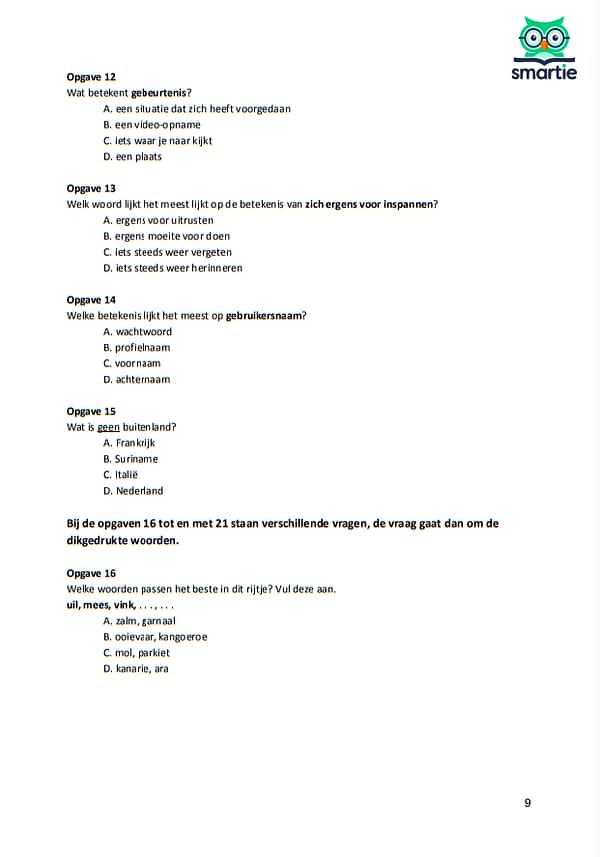 smartie

Opgave 12
Wat betekent gebeurtenis?
A. een situatie dat zich heeft voorgedaan
B. een video-opname
C. iets waar je naar kijkt
D. een plaats

Opgave 13
Welk woord lijkt het meest lijkt op de betekenis van zich ergens voor inspannen?
A. ergens voor uitrusten
B. ergens moeite voor doen
C. iets steeds weer vergeten
D. iets steeds weer herinneren

Opgave 14
Welke betekenis lijkt het meest op gebruikersnaam?
A. wachtwoord
B. profielnaam
C. voornaam
D. achternaam

Opgave 15
Wat is geen buitenland?
A. Frankrijk
B. Suriname
C. Italië
D. Nederland

Bij de opgaven 16 tot en met 21 staan verschillende vragen, de vraag gaat dan om de dikgedrukte woorden.

Opgave 16
Welke woorden passen het beste in dit rijtje? Vul deze aan.
uil, mees, vink, . . . , . . .
A. zalm, garnaal
B. ooievaar, kangoeroe
C. mol, parkiet
D. kanarie, ara

9